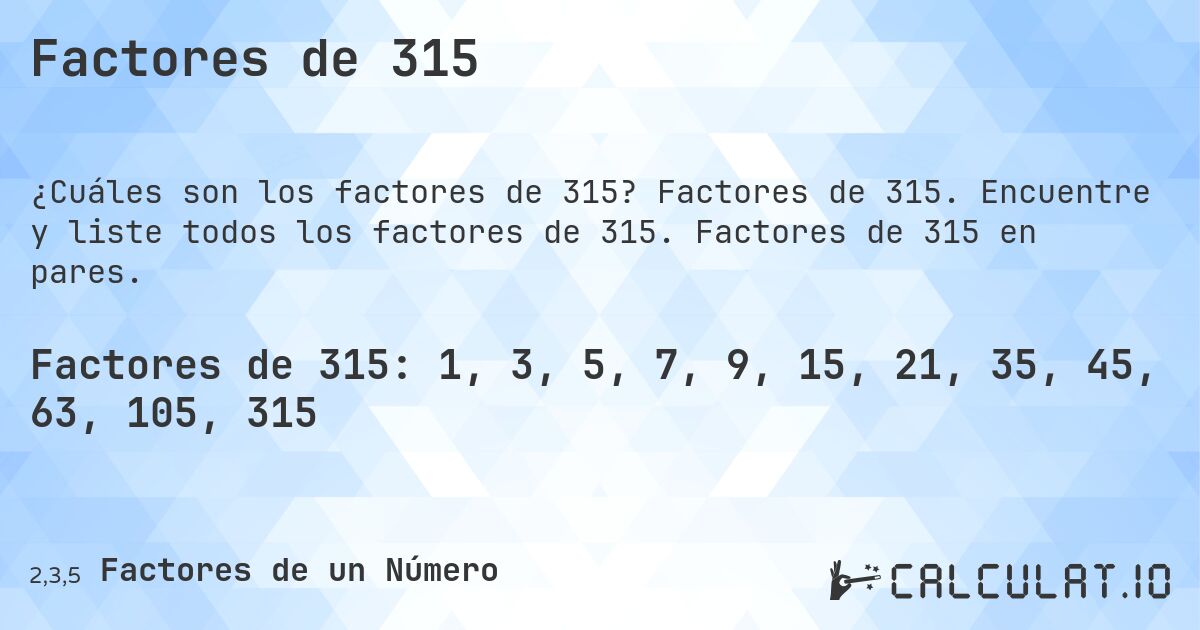 Factores de 315

¿Cuáles son los factores de 315? Factores de 315. Encuentre y liste todos los factores de 315. Factores de 315 en pares.

Factores de 315: 1, 3, 5, 7, 9, 15, 21, 35, 45, 63, 105, 315

2,3,5 Factores de un Número

CALCULAT.IO